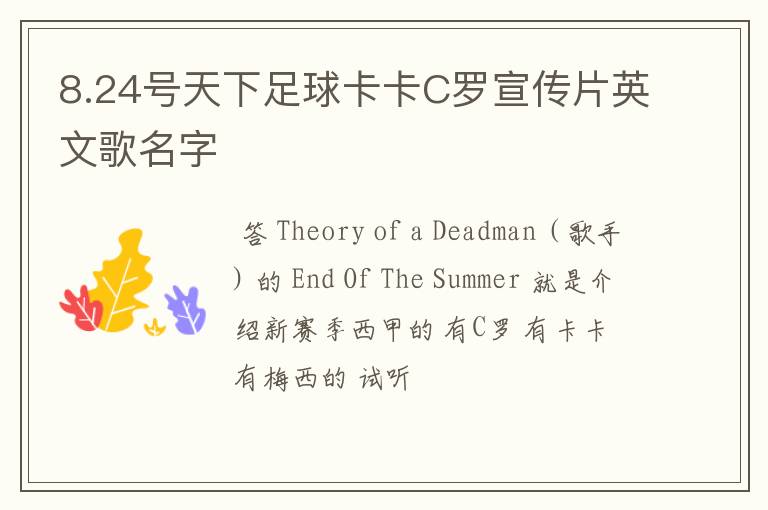 8.24号天下足球卡卡C罗宣传片英文歌名字

答 Theory of a Deadman（歌手）的 End Of The Summer 就是介绍新赛季西甲的 有C罗 有卡卡 有梅西的 试听